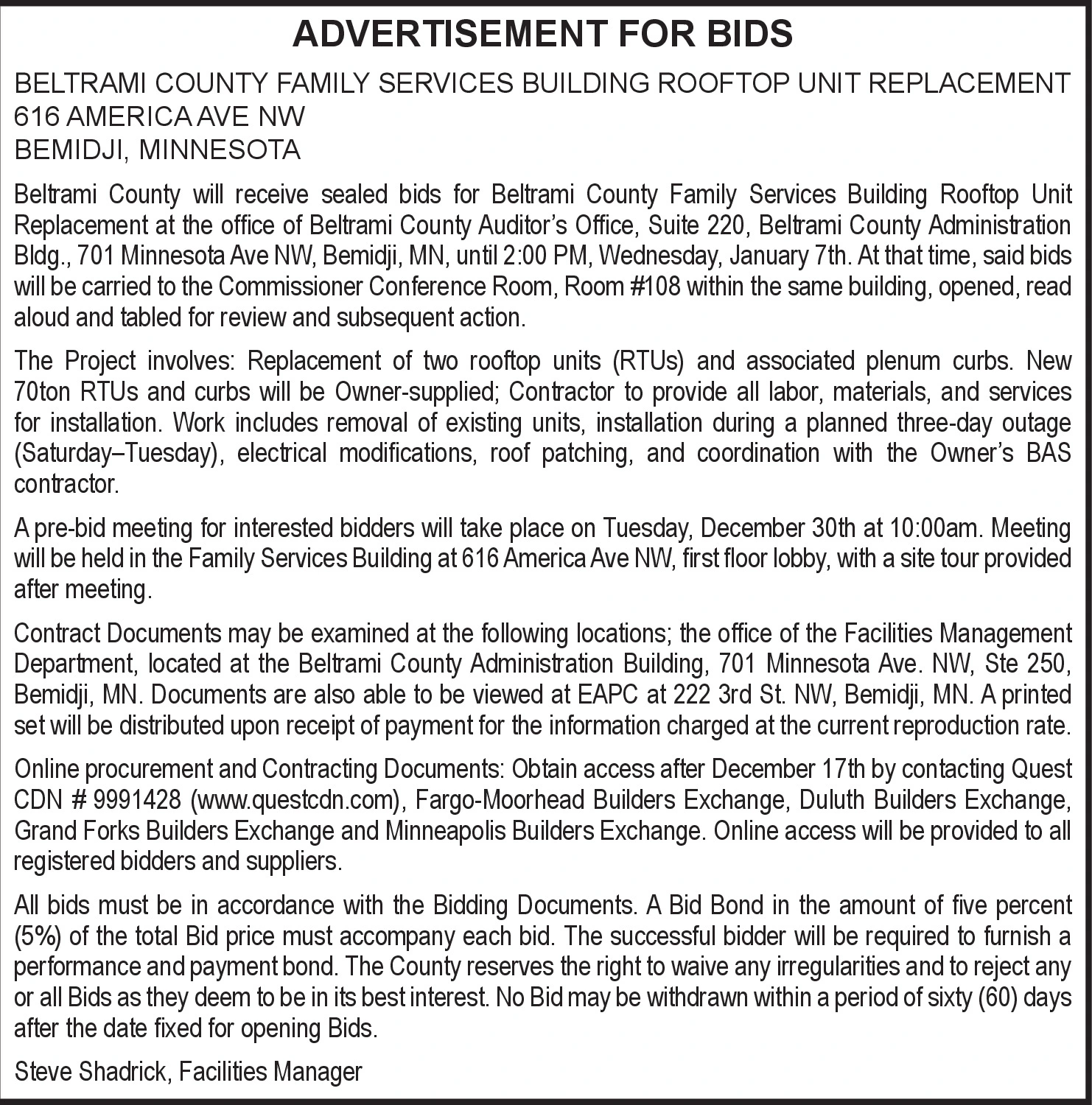 ADVERTISEMENT FOR BIDS

BELTRAMI COUNTY FAMILY SERVICES BUILDING ROOFTOP UNIT REPLACEMENT
616 AMERICA AVE NW
BEMIDJI, MINNESOTA

Beltrami County will receive sealed bids for Beltrami County Family Services Building Rooftop Unit Replacement at the office of Beltrami County Auditor's Office, Suite 220, Beltrami County Administration Bldg., 701 Minnesota Ave NW, Bemidji, MN, until 2:00 PM, Wednesday, January 7th. At that time, said bids will be carried to the Commissioner Conference Room, Room #108 within the same building, opened, read aloud and tabled for review and subsequent action.

The Project involves: Replacement of two rooftop units (RTUs) and associated plenum curbs. New 70ton RTUs and curbs will be Owner-supplied; Contractor to provide all labor, materials, and services for installation. Work includes removal of existing units, installation during a planned three-day outage (Saturday–Tuesday), electrical modifications, roof patching, and coordination with the Owner's BAS contractor.

A pre-bid meeting for interested bidders will take place on Tuesday, December 30th at 10:00am. Meeting will be held in the Family Services Building at 616 America Ave NW, first floor lobby, with a site tour provided after meeting.

Contract Documents may be examined at the following locations; the office of the Facilities Management Department, located at the Beltrami County Administration Building, 701 Minnesota Ave. NW, Ste 250, Bemidji, MN. Documents are also able to be viewed at EAPC at 222 3rd St. NW, Bemidji, MN. A printed set will be distributed upon receipt of payment for the information charged at the current reproduction rate.

Online procurement and Contracting Documents: Obtain access after December 17th by contacting Quest CDN # 9991428 (www.questcdn.com), Fargo-Moorhead Builders Exchange, Duluth Builders Exchange, Grand Forks Builders Exchange and Minneapolis Builders Exchange. Online access will be provided to all registered bidders and suppliers.

All bids must be in accordance with the Bidding Documents. A Bid Bond in the amount of five percent (5%) of the total Bid price must accompany each bid. The successful bidder will be required to furnish a performance and payment bond. The County reserves the right to waive any irregularities and to reject any or all Bids as they deem to be in its best interest. No Bid may be withdrawn within a period of sixty (60) days after the date fixed for opening Bids.

Steve Shadrick, Facilities Manager